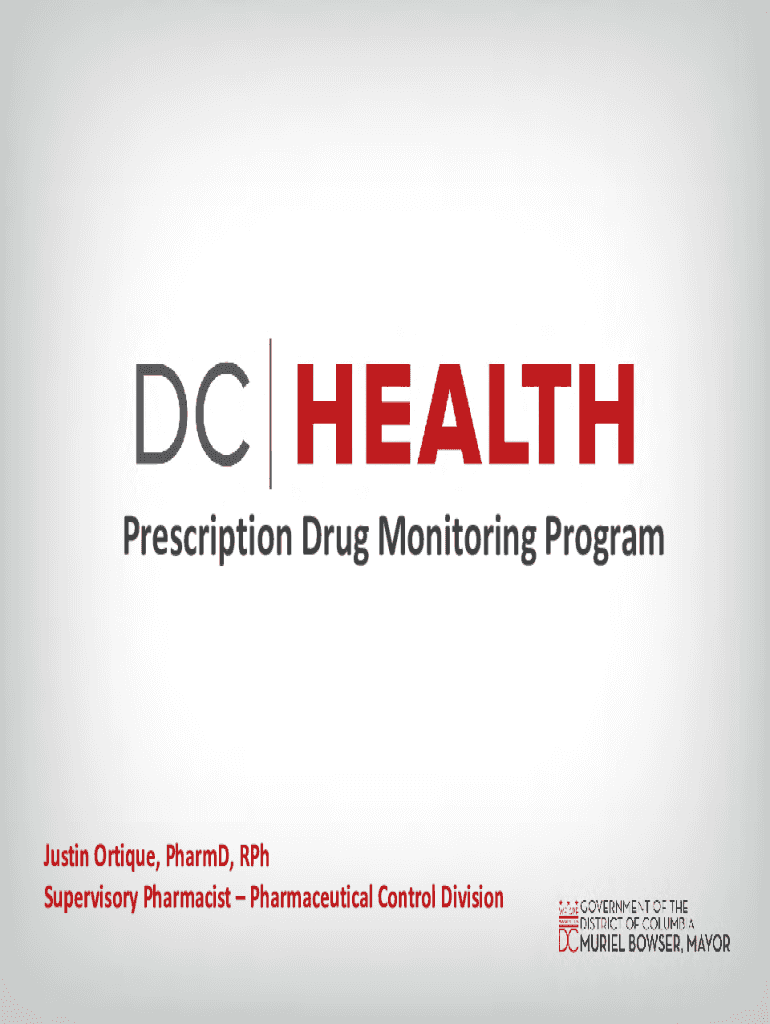 DC HEALTH

Prescription Drug Monitoring Program

Justin Ortique, PharmD, RPh

Supervisory Pharmacist – Pharmaceutical Control Division

GOVERNMENT OF THE
DISTRICT OF COLUMBIA
DC MURIEL BOWSER, MAYOR